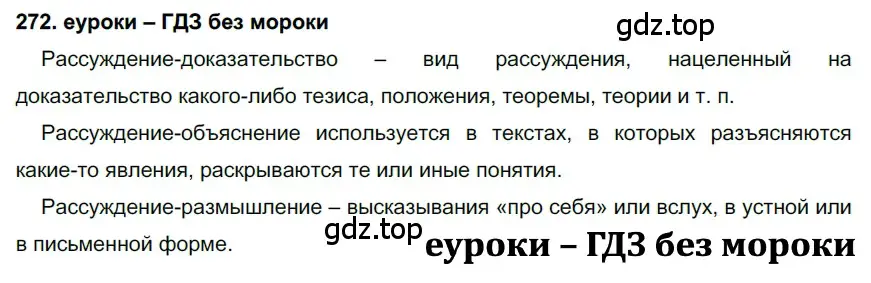 272. еуроки – ГДЗ без мороки

gdz.top

Рассуждение-доказательство – вид рассуждения, нацеленный на доказательство какого-либо тезиса, положения, теоремы, теории и т. п.

Рассуждение-объяснение используется в текстах, в которых разъясняются какие-то явления, раскрываются те или иные понятия.

Рассуждение-размышление – высказывания «про себя» или вслух, в устной или в письменной форме.

gdz.top

еуроки – ГДЗ без мороки